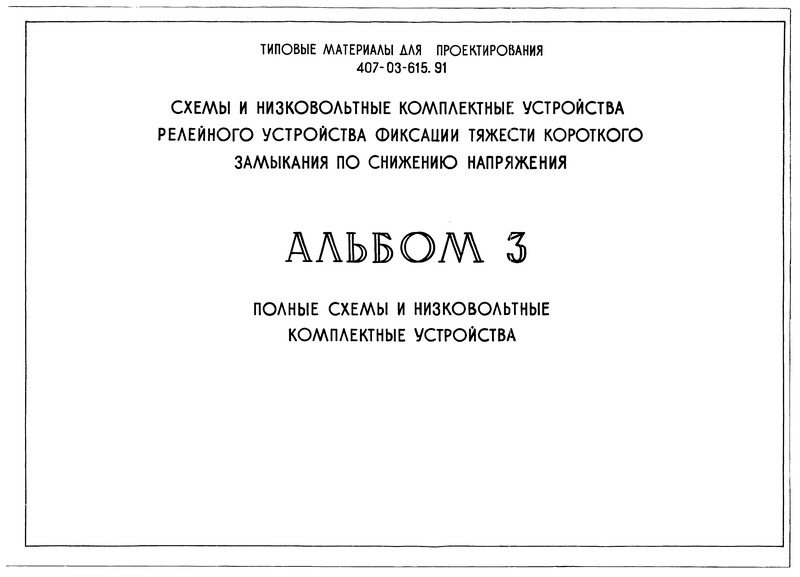 ТИПОВЫЕ МАТЕРИАЛЫ ДЛЯ ПРОЕКТИРОВАНИЯ
407-03-615.91

СХЕМЫ И НИЗКОВОЛЬТНЫЕ КОМПЛЕКТНЫЕ УСТРОЙСТВА РЕЛЕЙНОГО УСТРОЙСТВА ФИКСАЦИИ ТЯЖЕСТИ КОРОТКОГО ЗАМЫКАНИЯ ПО СНИЖЕНИЮ НАПРЯЖЕНИЯ

АЛЬБОМ 3

ПОЛНЫЕ СХЕМЫ И НИЗКОВОЛЬТНЫЕ КОМПЛЕКТНЫЕ УСТРОЙСТВА